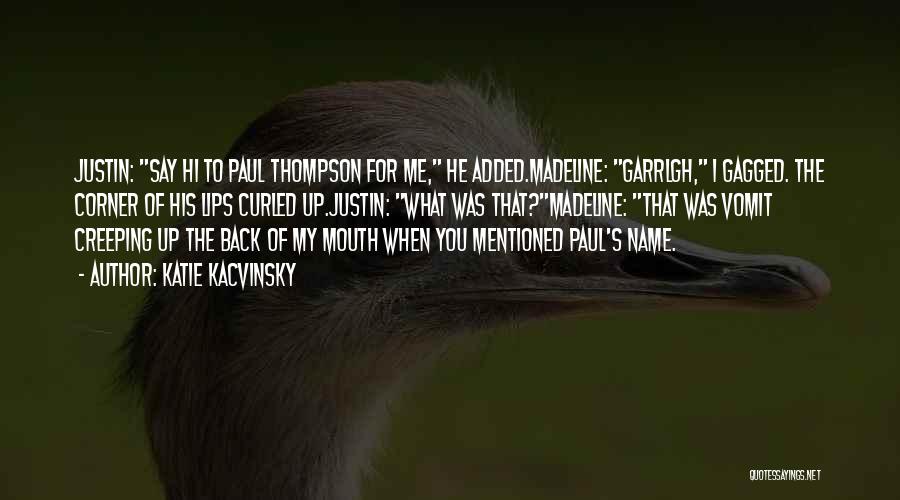 JUSTIN: "SAY HI TO PAUL THOMPSON FOR ME," HE ADDED.MADELINE: "GARRLGH," I GAGGED. THE CORNER OF HIS LIPS CURLED UP.JUSTIN: "WHAT WAS THAT?"MADELINE: "THAT WAS VOMIT CREEPING UP THE BACK OF MY MOUTH WHEN YOU MENTIONED PAUL'S NAME.

- AUTHOR: KATIE KACVINSKY

QUOTESSAYINGS.NET